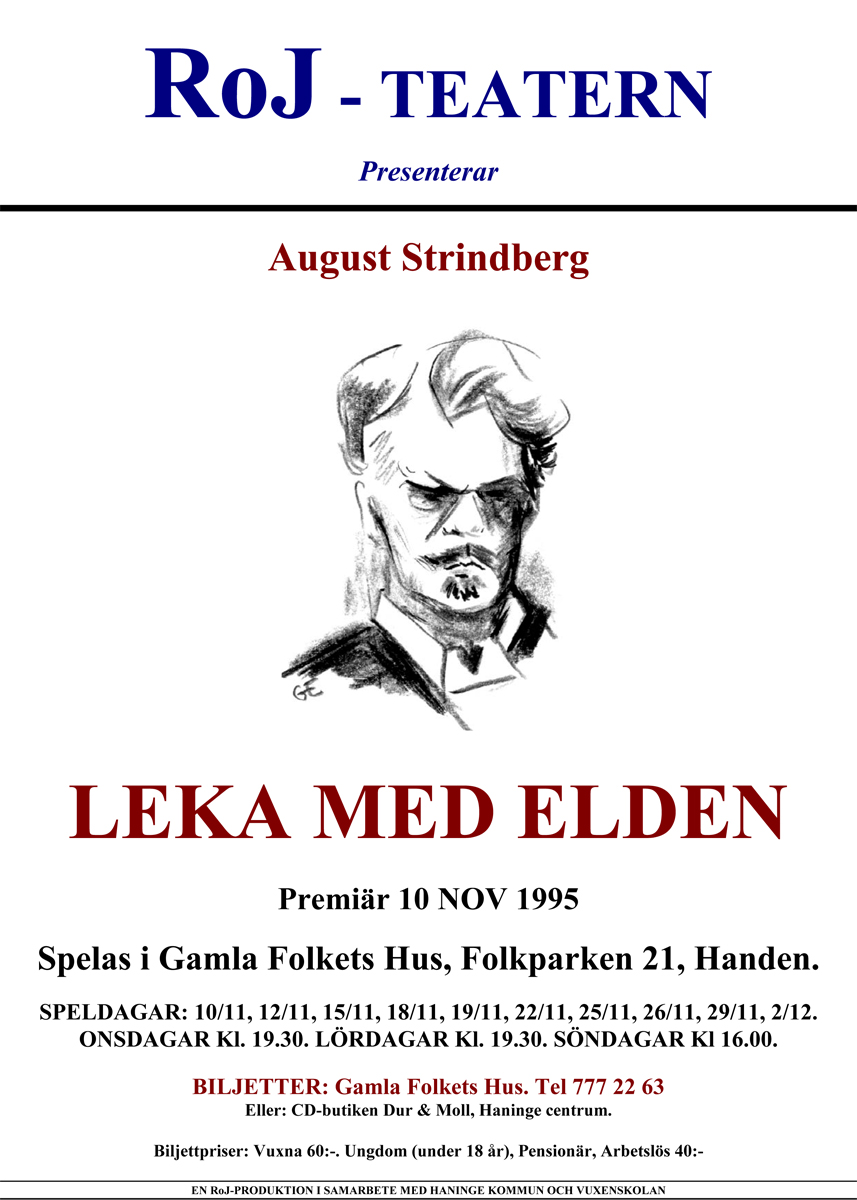 RoJ - TEATERN

Presenterar

August Strindberg

GE

LEKA MED ELDEN

Premiär 10 NOV 1995

Spelas i Gamla Folkets Hus, Folkparken 21, Handen.

SPELDAGAR: 10/11, 12/11, 15/11, 18/11, 19/11, 22/11, 25/11, 26/11, 29/11, 2/12. ONSDAGAR Kl. 19.30. LÖRDAGAR Kl. 19.30. SÖNDAGAR Kl 16.00.

BILJETTER: Gamla Folkets Hus. Tel 777 22 63
Eller: CD-butiken Dur & Moll, Haninge centrum.

Biljettpriser: Vuxna 60:-. Ungdom (under 18 år), Pensionär, Arbetslös 40:-

EN RoJ-PRODUKTION I SAMARBETE MED HANINGE KOMMUN OCH VUXENSKOLAN